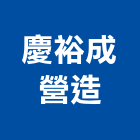 慶裕成
營造